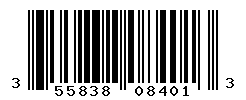 3 55838 08401 3